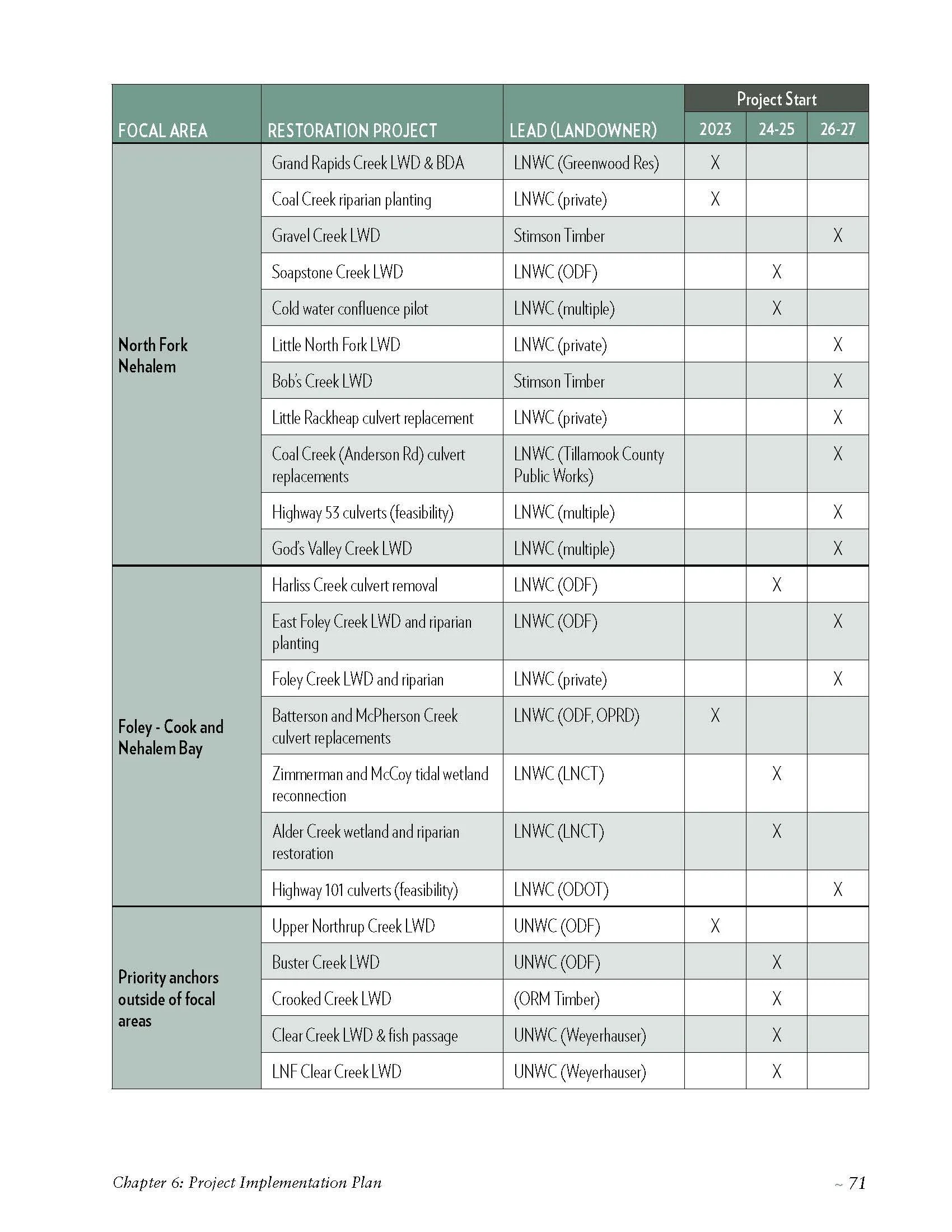 | FOCAL AREA | RESTORATION PROJECT | LEAD (LANDOWNER) | Project Start 2023 | Project Start 24-25 | Project Start 26-27 |
|---|---|---|---|---|---|
| North Fork Nehalem | Grand Rapids Creek LWD & BDA | LNWC (Greenwood Res) | X | | |
| | Coal Creek riparian planting | LNWC (private) | X | | |
| | Gravel Creek LWD | Stimson Timber | | | X |
| | Soapstone Creek LWD | LNWC (ODF) | | X | |
| | Cold water confluence pilot | LNWC (multiple) | | X | |
| | Little North Fork LWD | LNWC (private) | | | X |
| | Bob's Creek LWD | Stimson Timber | | | X |
| | Little Rackheap culvert replacement | LNWC (private) | | | X |
| | Coal Creek (Anderson Rd) culvert replacements | LNWC (Tillamook County Public Works) | | | X |
| | Highway 53 culverts (feasibility) | LNWC (multiple) | | | X |
| | God's Valley Creek LWD | LNWC (multiple) | | | X |
| Foley - Cook and Nehalem Bay | Harliss Creek culvert removal | LNWC (ODF) | | X | |
| | East Foley Creek LWD and riparian planting | LNWC (ODF) | | | X |
| | Foley Creek LWD and riparian | LNWC (private) | | | X |
| | Batterson and McPherson Creek culvert replacements | LNWC (ODF, OPRD) | X | | |
| | Zimmerman and McCoy tidal wetland reconnection | LNWC (LNCT) | | X | |
| | Alder Creek wetland and riparian restoration | LNWC (LNCT) | | X | |
| | Highway 101 culverts (feasibility) | LNWC (ODOT) | | | X |
| Priority anchors outside of focal areas | Upper Northrup Creek LWD | UNWC (ODF) | X | | |
| | Buster Creek LWD | UNWC (ODF) | | X | |
| | Crooked Creek LWD | (ORM Timber) | | X | |
| | Clear Creek LWD & fish passage | UNWC (Weyerhauser) | | X | |
| | LNF Clear Creek LWD | UNWC (Weyerhauser) | | X | |

Chapter 6: Project Implementation Plan

~ 71